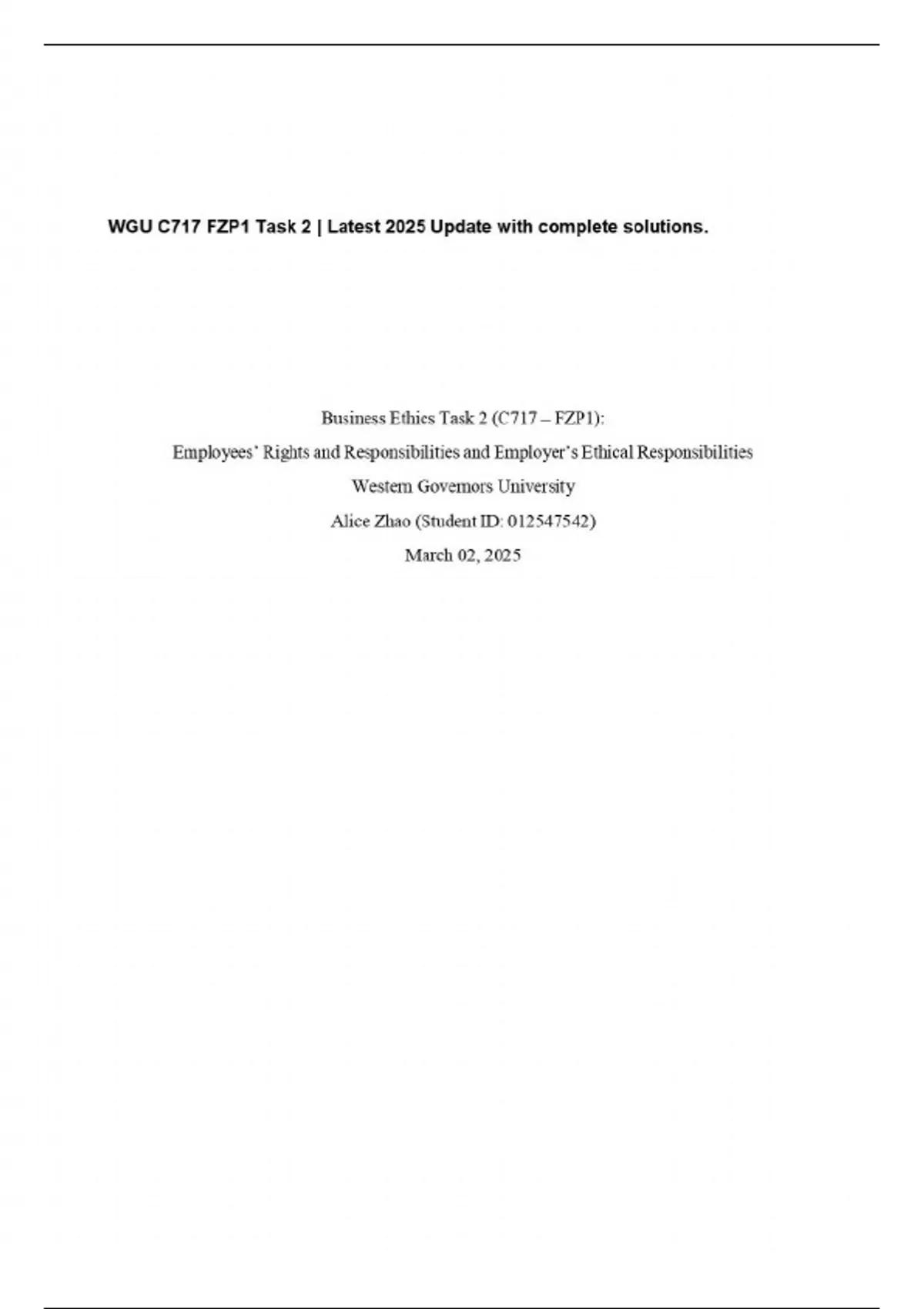 WGU C717 FZP1 Task 2 | Latest 2025 Update with complete solutions.

Business Ethics Task 2 (C717 – FZP1):

Employees' Rights and Responsibilities and Employer's Ethical Responsibilities

Western Governors University

Alice Zhao (Student ID: 012547542)

March 02, 2025